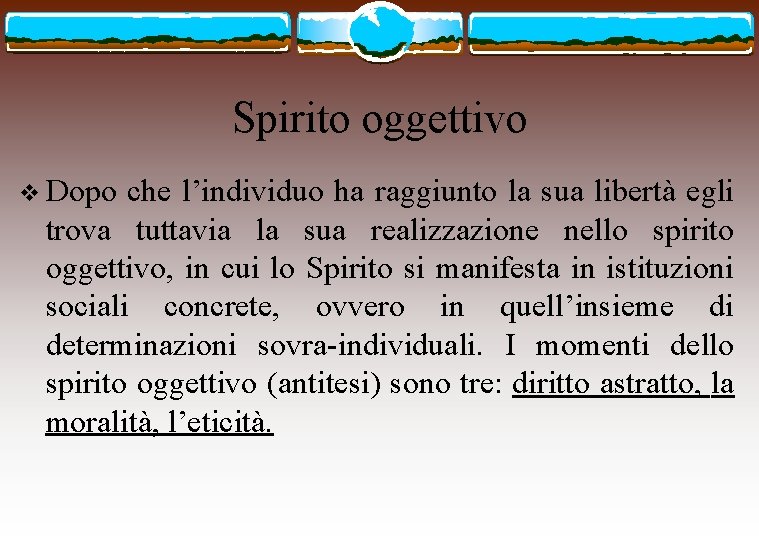 Spirito oggettivo

❖ Dopo che l’individuo ha raggiunto la sua libertà egli trova tuttavia la sua realizzazione nello spirito oggettivo, in cui lo Spirito si manifesta in istituzioni sociali concrete, ovvero in quell’insieme di determinazioni sovra-individuali. I momenti dello spirito oggettivo (antitesi) sono tre: diritto astratto, la moralità, l’eticità.